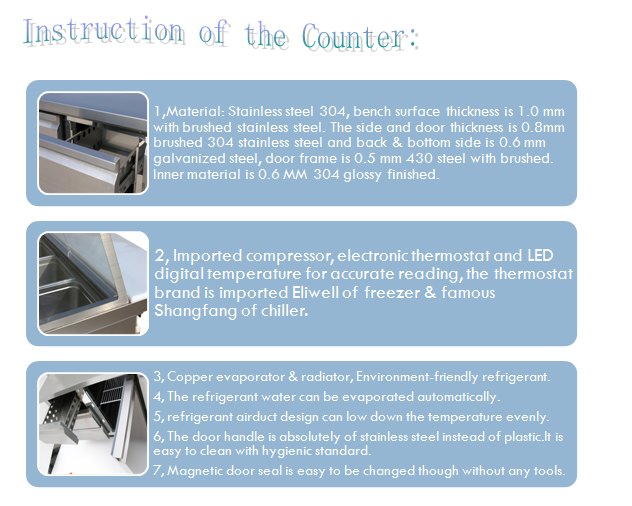 Instruction of the Counter:

1,Material: Stainless steel 304, bench surface thickness is 1.0 mm with brushed stainless steel. The side and door thickness is 0.8mm brushed 304 stainless steel and back & bottom side is 0.6 mm galvanized steel, door frame is 0.5 mm 430 steel with brushed. Inner material is 0.6 MM 304 glossy finished.

2, Imported compressor, electronic thermostat and LED digital temperature for accurate reading, the thermostat brand is imported Eliwell of freezer & famous Shangfang of chiller.

3, Copper evaporator & radiator, Environment-friendly refrigerant.

4, The refrigerant water can be evaporated automatically.

5, refrigerant airduct design can low down the temperature evenly.

6, The door handle is absolutely of stainless steel instead of plastic.It is easy to clean with hygienic standard.

7, Magnetic door seal is easy to be changed though without any tools.